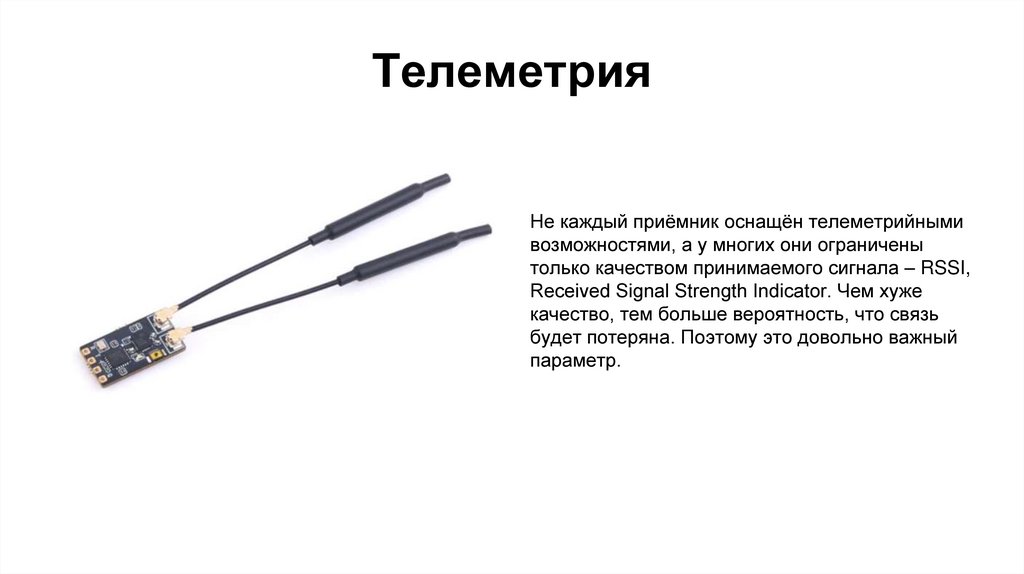 Телеметрия

Не каждый приёмник оснащён телеметрийными возможностями, а у многих они ограничены только качеством принимаемого сигнала – RSSI, Received Signal Strength Indicator. Чем хуже качество, тем больше вероятность, что связь будет потеряна. Поэтому это довольно важный параметр.